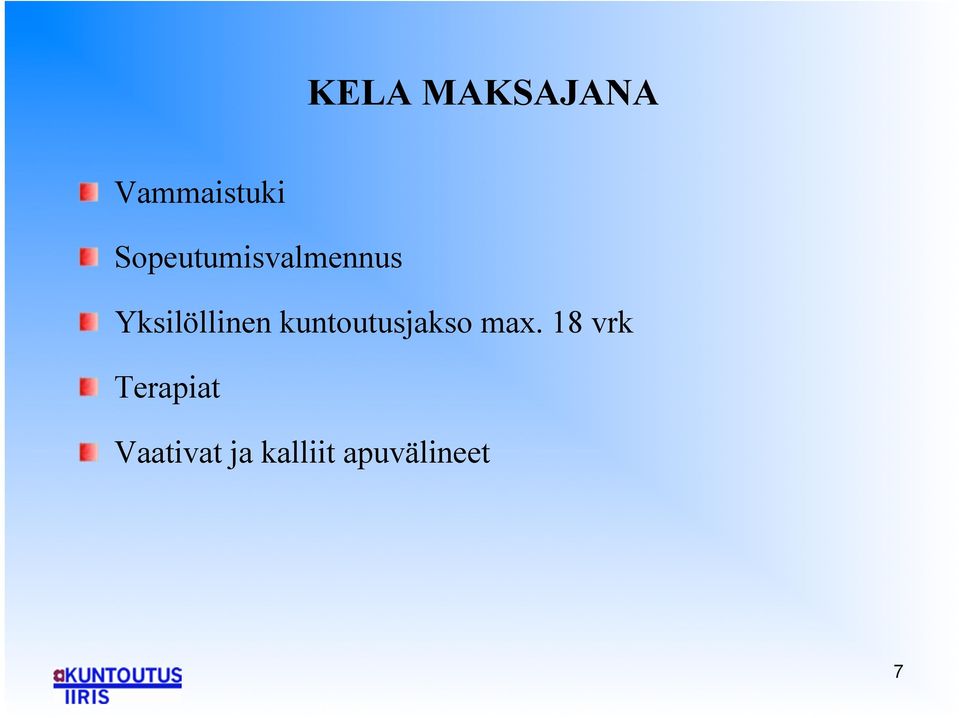 KELA MAKSAJANA

Vammaistuki

Sopeutumisvalmennus

Yksilöllinen kuntoutusjakso max. 18 vrk

Terapiat

Vaativat ja kalliit apuvälineet

KUNTOUTUS IIRIS

7